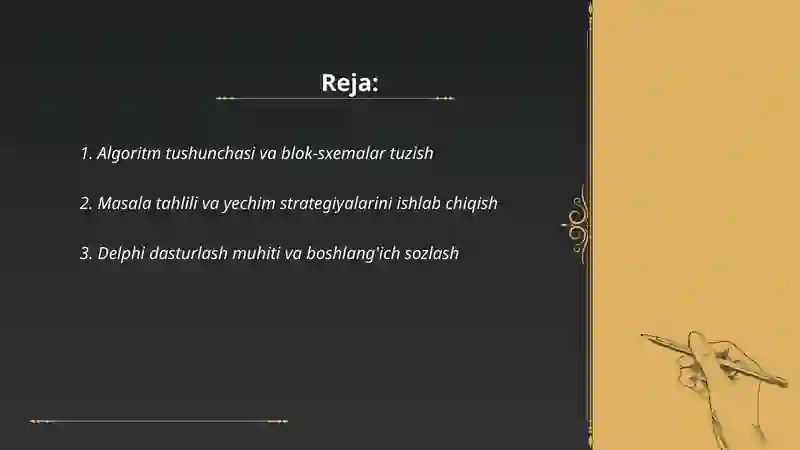 Reja:

1. Algoritm tushunchasi va blok-sxemalar tuzish

2. Masala tahlili va yechim strategiyalarini ishlab chiqish

3. Delphi dasturlash muhiti va boshlang'ich sozlash